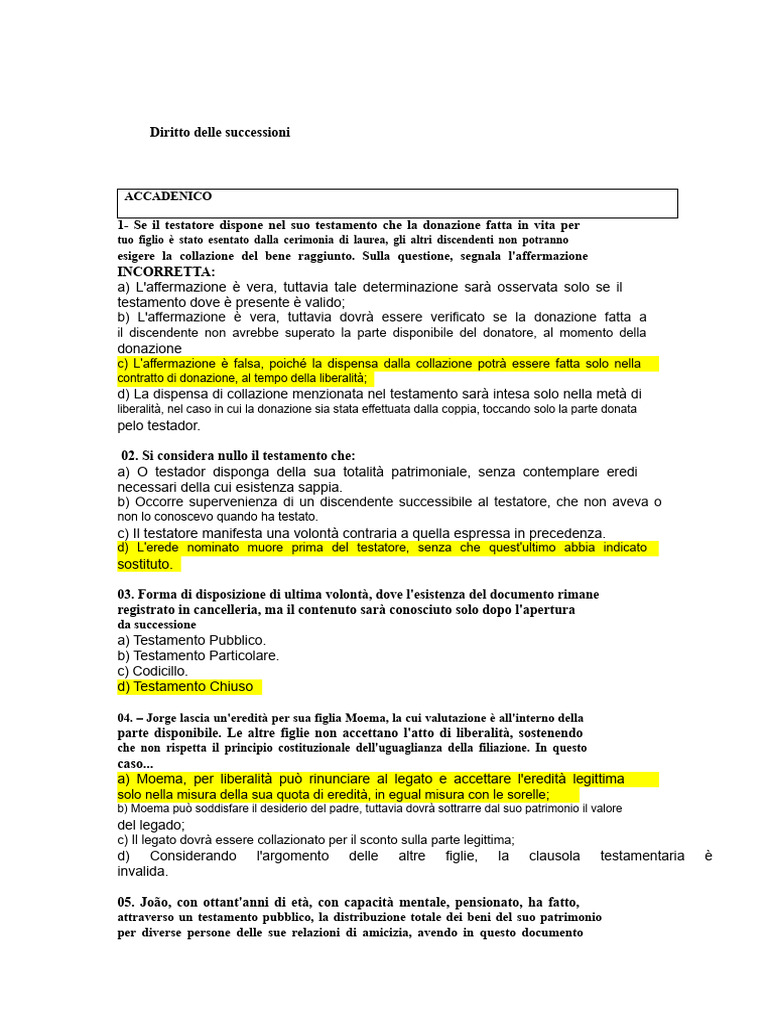 Diritto delle successioni

ACCADENICO

1- Se il testatore dispone nel suo testamento che la donazione fatta in vita per tuo figlio è stato esentato dalla cerimonia di laurea, gli altri discendenti non potranno esigere la collazione del bene raggiunto. Sulla questione, segnala l'affermazione INCORRETTA:

a) L'affermazione è vera, tuttavia tale determinazione sarà osservata solo se il testamento dove è presente è valido;

b) L'affermazione è vera, tuttavia dovrà essere verificato se la donazione fatta a il discendente non avrebbe superato la parte disponibile del donatore, al momento della donazione

c) L'affermazione è falsa, poiché la dispensa dalla collazione potrà essere fatta solo nella contratto di donazione, al tempo della liberalità;

d) La dispensa di collazione menzionata nel testamento sarà intesa solo nella metà di liberalità, nel caso in cui la donazione sia stata effettuata dalla coppia, toccando solo la parte donata pelo testador.

02. Si considera nullo il testamento che:

a) O testador disponga della sua totalità patrimoniale, senza contemplare eredi necessari della cui esistenza sappia.

b) Occorre supervenienza di un discendente successibile al testatore, che non aveva o non lo conoscevo quando ha testato.

c) Il testatore manifesta una volontà contraria a quella espressa in precedenza.

d) L'erede nominato muore prima del testatore, senza che quest'ultimo abbia indicato sostituto.

03. Forma di disposizione di ultima volontà, dove l'esistenza del documento rimane registrato in cancelleria, ma il contenuto sarà conosciuto solo dopo l'apertura da successione

a) Testamento Pubblico.
b) Testamento Particolare.
c) Codicillo.
d) Testamento Chiuso

04. – Jorge lascia un'eredità per sua figlia Moema, la cui valutazione è all'interno della parte disponibile. Le altre figlie non accettano l'atto di liberalità, sostenendo che non rispetta il principio costituzionale dell'uguaglianza della filiazione. In questo caso...

a) Moema, per liberalità può rinunciare al legato e accettare l'eredità legittima solo nella misura della sua quota di eredità, in egual misura con le sorelle;

b) Moema può soddisfare il desiderio del padre, tuttavia dovrà sottrarre dal suo patrimonio il valore del legado;

c) Il legato dovrà essere collazionato per il sconto sulla parte legittima;

d) Considerando l'argomento delle altre figlie, la clausola testamentaria è invalida.

05. João, con ottant'anni di età, con capacità mentale, pensionato, ha fatto, attraverso un testamento pubblico, la distribuzione totale dei beni del suo patrimonio per diverse persone delle sue relazioni di amicizia, avendo in questo documento